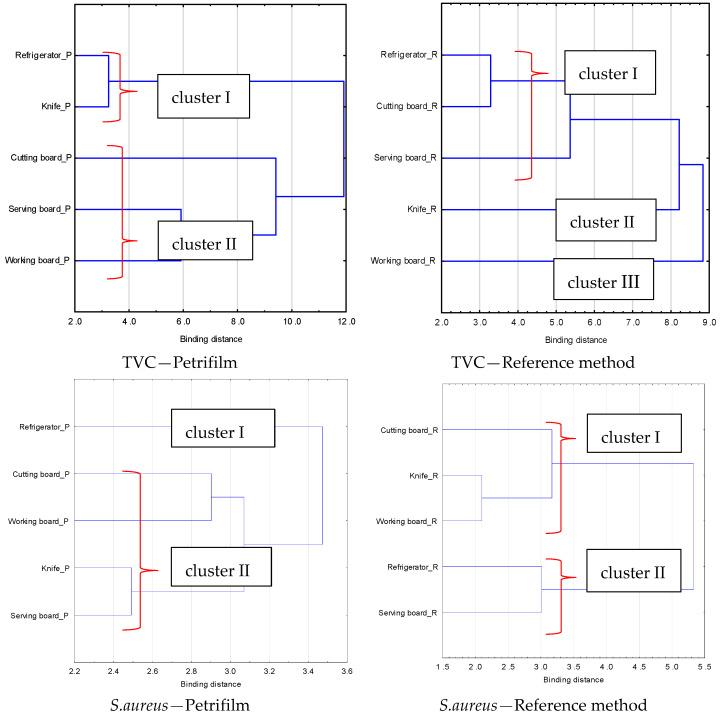 Refrigerator_P
Knife_P
Cutting board_P
Serving board_P
Working board_P

cluster I
cluster II

2.0 4.0 6.0 8.0 10.0 12.0
Binding distance

TVC—Petrifilm

Refrigerator_R
Cutting board_R
Serving board_R
Knife_R
Working board_R

cluster I
cluster II
cluster III

2.0 3.0 4.0 5.0 6.0 7.0 8.0 9.0
Binding distance

TVC—Reference method

Refrigerator_P
Cutting board_P
Working board_P
Knife_P
Serving board_P

cluster I
cluster II

2.2 2.4 2.6 2.8 3.0 3.2 3.4 3.6
Binding distance

S.aureus—Petrifilm

Cutting board_R
Knife_R
Working board_R
Refrigerator_R
Serving board_R

cluster I
cluster II

1.5 2.0 2.5 3.0 3.5 4.0 4.5 5.0 5.5
Binding distance

S.aureus—Reference method